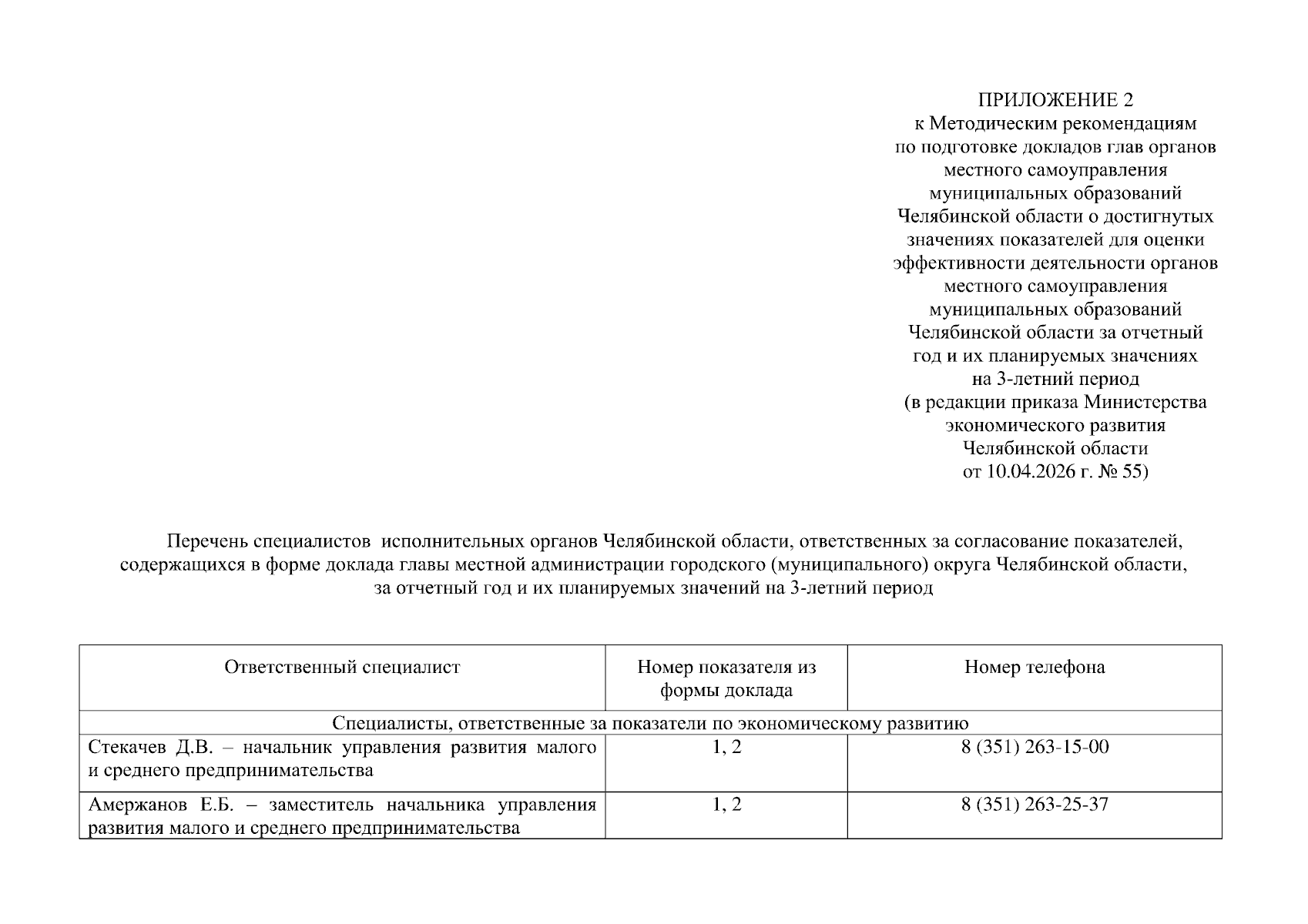 ПРИЛОЖЕНИЕ 2
к Методическим рекомендациям по подготовке докладов глав органов местного самоуправления муниципальных образований Челябинской области о достигнутых значениях показателей для оценки эффективности деятельности органов местного самоуправления муниципальных образований Челябинской области за отчетный год и их планируемых значениях на 3-летний период
(в редакции приказа Министерства экономического развития Челябинской области от 10.04.2026 г. № 55)

Перечень специалистов исполнительных органов Челябинской области, ответственных за согласование показателей, содержащихся в форме доклада главы местной администрации городского (муниципального) округа Челябинской области, за отчетный год и их планируемых значений на 3-летний период

| Ответственный специалист | Номер показателя из формы доклада | Номер телефона |
|---|---|---|
| Специалисты, ответственные за показатели по экономическому развитию | | |
| Стекачев Д.В. – начальник управления развития малого и среднего предпринимательства | 1, 2 | 8 (351) 263-15-00 |
| Амержанов Е.Б. – заместитель начальника управления развития малого и среднего предпринимательства | 1, 2 | 8 (351) 263-25-37 |